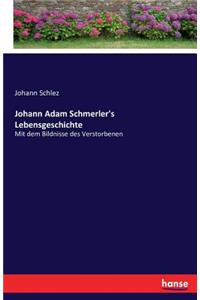 Johann Schlez

Johann Adam Schmerler's Lebensgeschichte

Mit dem Bildnisse des Verstorbenen

hanse